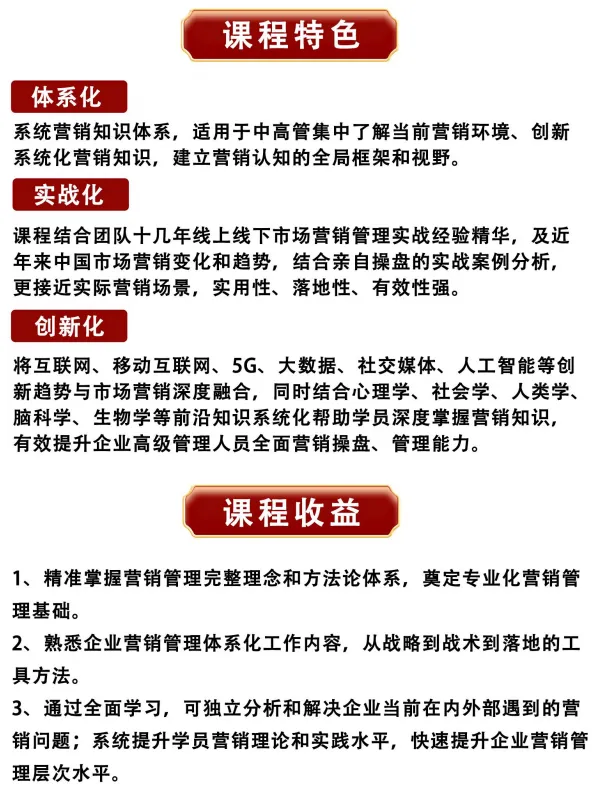 课程特色

体系化

系统营销知识体系，适用于中高管集中了解当前营销环境、创新系统化营销知识，建立营销认知的全局框架和视野。

实战化

课程结合团队十几年线上线下市场营销管理实战经验精华，及近年来中国市场营销变化和趋势，结合亲自操盘的实战案例分析，更接近实际营销场景，实用性、落地性、有效性强。

创新化

将互联网、移动互联网、5G、大数据、社交媒体、人工智能等创新趋势与市场营销深度融合，同时结合心理学、社会学、人类学、脑科学、生物学等前沿知识系统化帮助学员深度掌握营销知识，有效提升企业高级管理人员全面营销操盘、管理能力。

课程收益

1、精准掌握营销管理完整理念和方法论体系，奠定专业化营销管理基础。

2、熟悉企业营销管理体系化工作内容，从战略到战术到落地的工具方法。

3、通过全面学习，可独立分析和解决企业当前在内外部遇到的营销问题；系统提升学员营销理论和实践水平，快速提升企业营销管理层次水平。